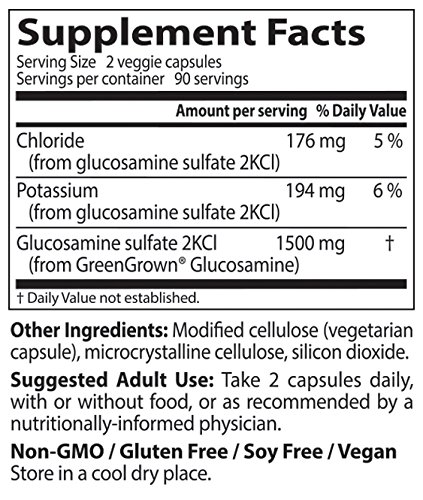 Supplement Facts
Serving Size 2 veggie capsules
Servings per container 90 servings

|  | Amount per serving | % Daily Value |
|---|---|---|
| Chloride (from glucosamine sulfate 2KCl) | 176 mg | 5 % |
| Potassium (from glucosamine sulfate 2KCl) | 194 mg | 6 % |
| Glucosamine sulfate 2KCl (from GreenGrown® Glucosamine) | 1500 mg | † |

† Daily Value not established.

Other Ingredients: Modified cellulose (vegetarian capsule), microcrystalline cellulose, silicon dioxide.

Suggested Adult Use: Take 2 capsules daily, with or without food, or as recommended by a nutritionally-informed physician.

Non-GMO / Gluten Free / Soy Free / Vegan
Store in a cool dry place.